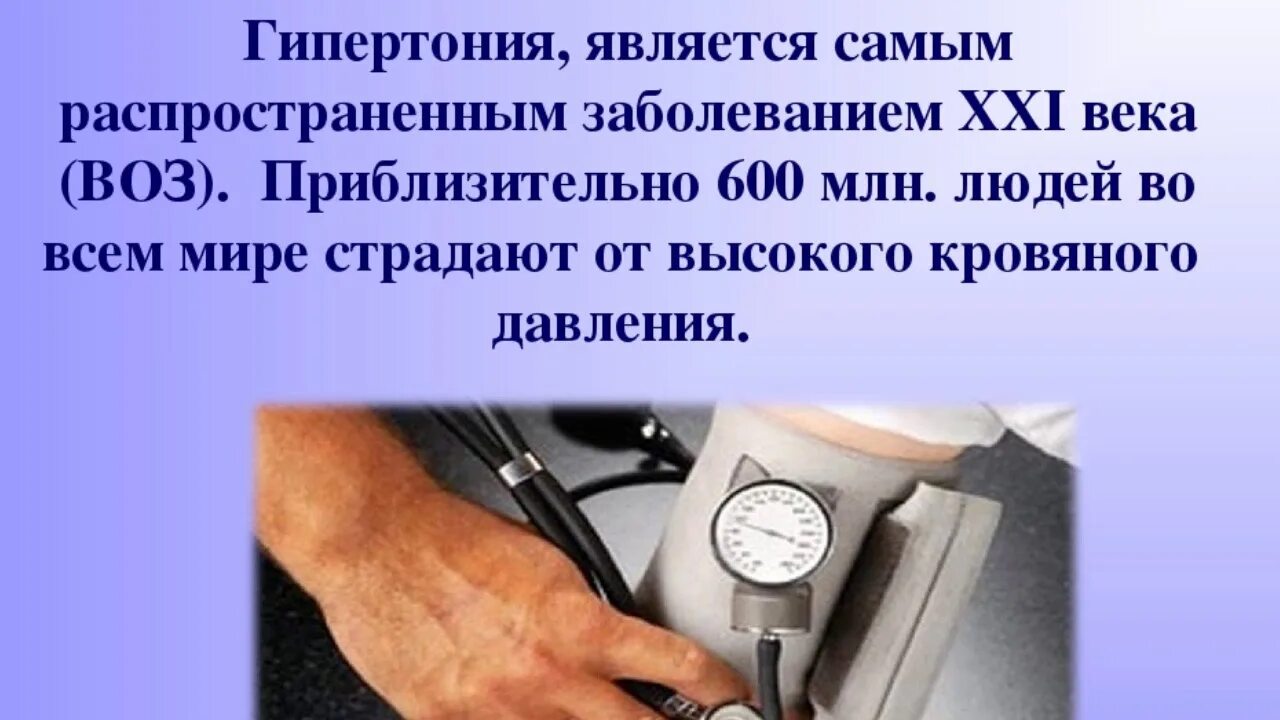 Гипертония, является самым распространенным заболеванием XXI века (ВОЗ). Приблизительно 600 млн. людей во всем мире страдают от высокого кровяного давления.